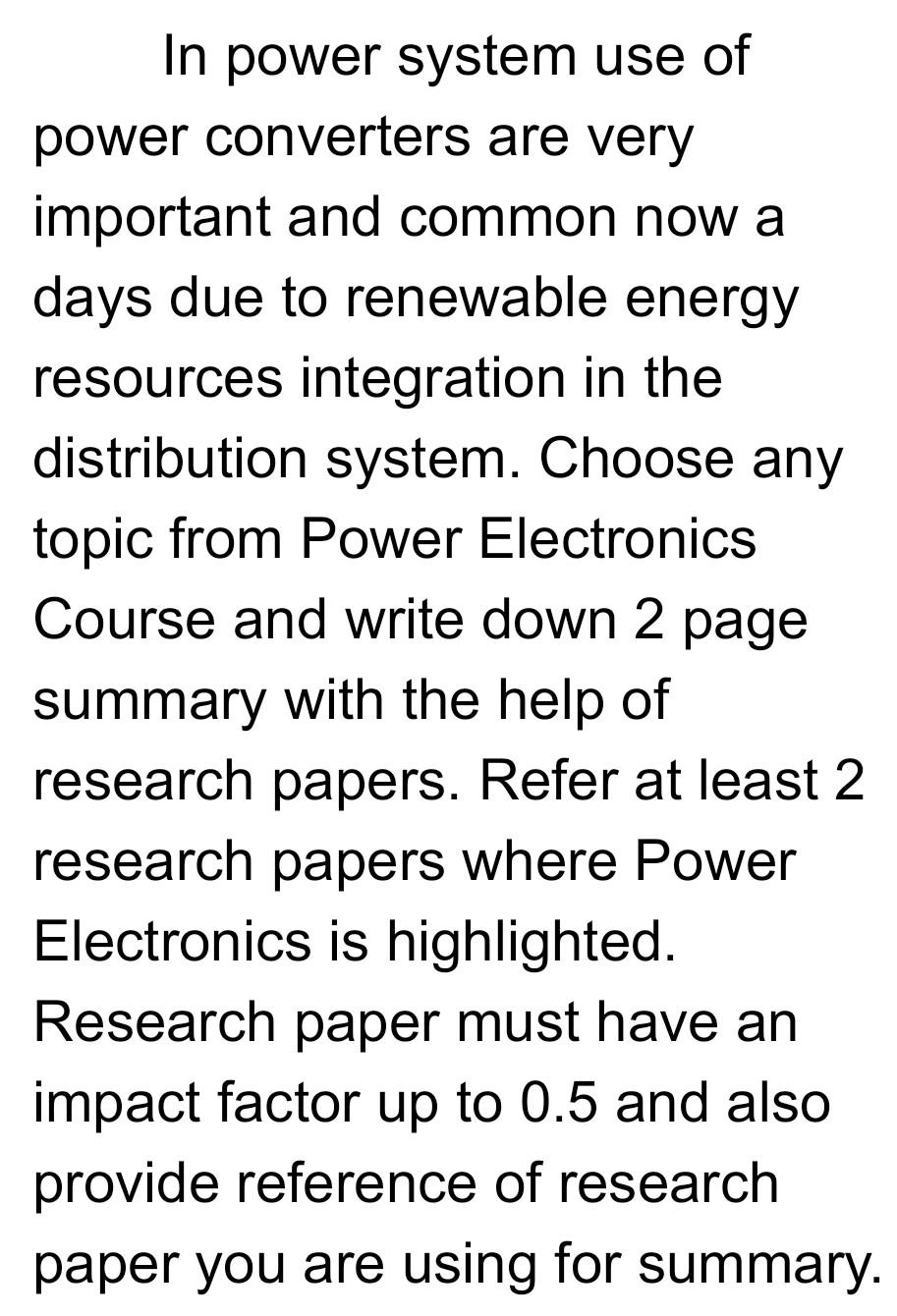 In power system use of power converters are very important and common now a days due to renewable energy resources integration in the distribution system. Choose any topic from Power Electronics Course and write down 2 page summary with the help of research papers. Refer at least 2 research papers where Power Electronics is highlighted. Research paper must have an impact factor up to 0.5 and also provide reference of research paper you are using for summary.